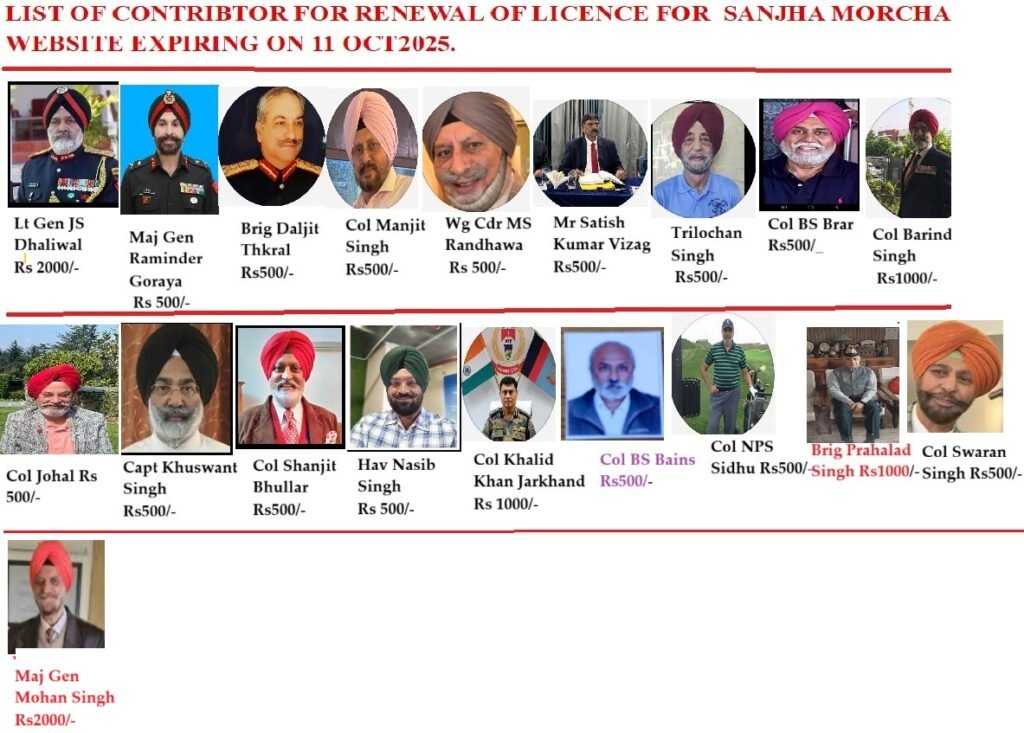 LIST OF CONTRIBTOR FOR RENEWAL OF LICENCE FOR SANJHA MORCHA WEBSITE EXPIRING ON 11 OCT2025.

Lt Gen JS Dhaliwal Rs 2000/-

Maj Gen Raminder Goraya Rs 500/-

Brig Daljit Thkral Rs500/-

Col Manjit Singh Rs500/-

Wg Cdr MS Randhawa Rs 500/-

Mr Satish Kumar Vizag Rs500/-

Trilochan Singh Rs500/-

Col BS Brar Rs500/_

Col Barind Singh Rs1000/-

Col Johal Rs 500/-

Capt Khuswant Singh Rs500/-

Col Shanjit Bhullar Rs500/-

Hav Nasib Singh Rs 500/-

Col Khalid Khan Jarkhand Rs 1000/-

Col BS Bains Rs500/-

Col NPS Sidhu Rs500/-

Brig Prahalad Singh Rs1000/-

Col Swaran Singh Rs500/-

Maj Gen Mohan Singh Rs2000/-